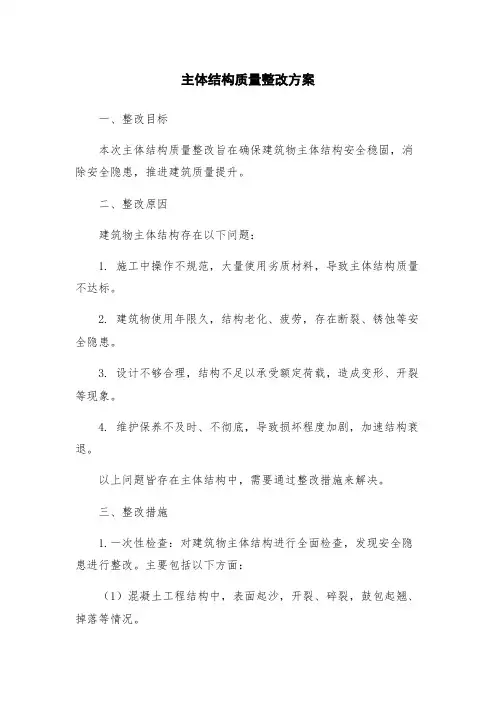 主体结构质量整改方案

一、整改目标

本次主体结构质量整改旨在确保建筑物主体结构安全稳固，消除安全隐患，推进建筑质量提升。

二、整改原因

建筑物主体结构存在以下问题：

1. 施工中操作不规范，大量使用劣质材料，导致主体结构质量不达标。

2. 建筑物使用年限久，结构老化、疲劳，存在断裂、锈蚀等安全隐患。

3. 设计不够合理，结构不足以承受额定荷载，造成变形、开裂等现象。

4. 维护保养不及时、不彻底，导致损坏程度加剧，加速结构衰退。

以上问题皆存在主体结构中，需要通过整改措施来解决。

三、整改措施

1. 一次性检查：对建筑物主体结构进行全面检查，发现安全隐患进行整改。主要包括以下方面：

（1）混凝土工程结构中，表面起沙，开裂、碎裂，鼓包起翘、掉落等情况。